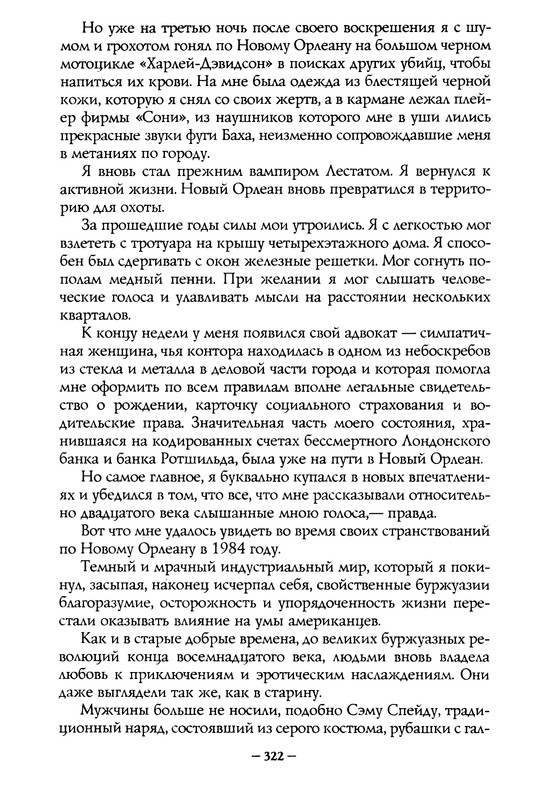 Но уже на третью ночь после своего воскрешения я с шумом и грохотом гонял по Новому Орлеану на большом черном мотоцикле «Харлей-Дэвидсон» в поисках других убийц, чтобы напиться их крови. На мне была одежда из блестящей черной кожи, которую я снял со своих жертв, а в кармане лежал плейер фирмы «Сони», из наушников которого мне в уши лились прекрасные звуки фуги Баха, неизменно сопровождавшие меня в метаниях по городу.

Я вновь стал прежним вампиром Лестатом. Я вернулся к активной жизни. Новый Орлеан вновь превратился в территорию для охоты.

За прошедшие годы силы мои утроились. Я с легкостью мог взлететь с тротуара на крышу четырехэтажного дома. Я способен был сдергивать с окон железные решетки. Мог согнуть пополам медный пенни. При желании я мог слышать человеческие голоса и улавливать мысли на расстоянии нескольких кварталов.

К концу недели у меня появился свой адвокат — симпатичная женщина, чья контора находилась в одном из небоскребов из стекла и металла в деловой части города и которая помогла мне оформить по всем правилам вполне легальные свидетельство о рождении, карточку социального страхования и водительские права. Значительная часть моего состояния, хранившаяся на кодированных счетах бессмертного Лондонского банка и банка Ротшильда, была уже на пути в Новый Орлеан.

Но самое главное, я буквально купался в новых впечатлениях и убедился в том, что все, что мне рассказывали относительно двадцатого века слышанные мною голоса,— правда.

Вот что мне удалось увидеть во время своих странствований по Новому Орлеану в 1984 году.

Темный и мрачный индустриальный мир, который я покинул, засыпая, наконец исчерпал себя, свойственные буржуазии благоразумие, осторожность и упорядоченность жизни перестали оказывать влияние на умы американцев.

Как и в старые добрые времена, до великих буржуазных революций конца восемнадцатого века, людьми вновь владела любовь к приключениям и эротическим наслаждениям. Они даже выглядели так же, как в старину.

Мужчины больше не носили, подобно Сэму Спейду, традиционный наряд, состоявший из серого костюма, рубашки с гал-

— 322 —